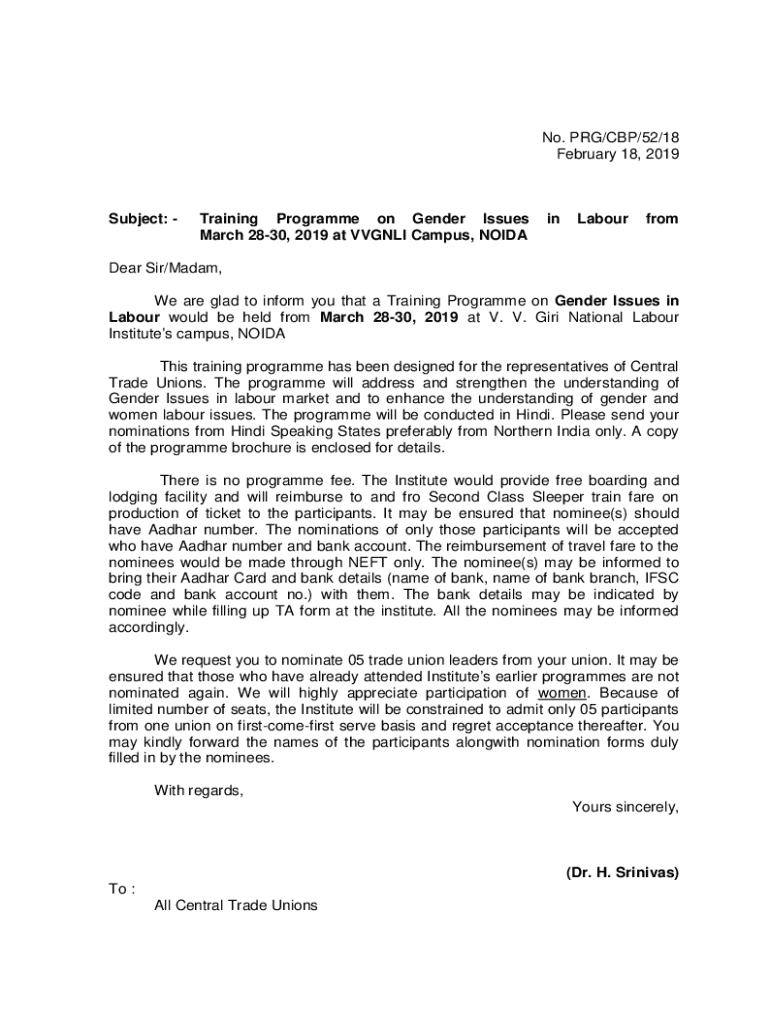 No. PRG/CBP/52/18
February 18, 2019

Subject: - Training Programme on Gender Issues in Labour from March 28-30, 2019 at VVGNLI Campus, NOIDA

Dear Sir/Madam,

We are glad to inform you that a Training Programme on Gender Issues in Labour would be held from March 28-30, 2019 at V. V. Giri National Labour Institute's campus, NOIDA

This training programme has been designed for the representatives of Central Trade Unions. The programme will address and strengthen the understanding of Gender Issues in labour market and to enhance the understanding of gender and women labour issues. The programme will be conducted in Hindi. Please send your nominations from Hindi Speaking States preferably from Northern India only. A copy of the programme brochure is enclosed for details.

There is no programme fee. The Institute would provide free boarding and lodging facility and will reimburse to and fro Second Class Sleeper train fare on production of ticket to the participants. It may be ensured that nominee(s) should have Aadhar number. The nominations of only those participants will be accepted who have Aadhar number and bank account. The reimbursement of travel fare to the nominees would be made through NEFT only. The nominee(s) may be informed to bring their Aadhar Card and bank details (name of bank, name of bank branch, IFSC code and bank account no.) with them. The bank details may be indicated by nominee while filling up TA form at the institute. All the nominees may be informed accordingly.

We request you to nominate 05 trade union leaders from your union. It may be ensured that those who have already attended Institute's earlier programmes are not nominated again. We will highly appreciate participation of women. Because of limited number of seats, the Institute will be constrained to admit only 05 participants from one union on first-come-first serve basis and regret acceptance thereafter. You may kindly forward the names of the participants alongwith nomination forms duly filled in by the nominees.

With regards,

Yours sincerely,

(Dr. H. Srinivas)

To :
All Central Trade Unions